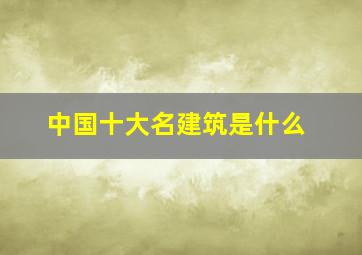 中国十大名建筑是什么